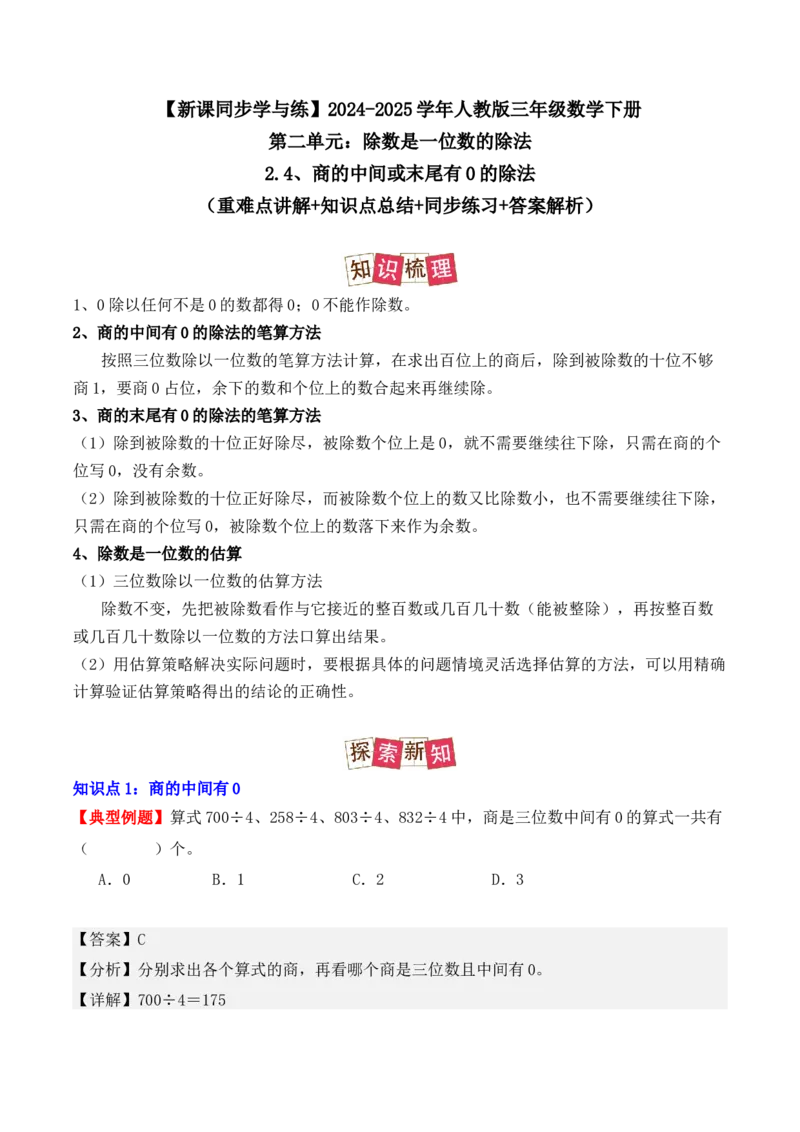 【新课同步学与练】2024-2025学年人教版三年级数学下册
第二单元：除数是一位数的除法
2.4、商的中间或末尾有0的除法
（重难点讲解+知识点总结+同步练习+答案解析）

知识梳理

1、0除以任何不是0的数都得0；0不能作除数。

2、商的中间有0的除法的笔算方法

按照三位数除以一位数的笔算方法计算，在求出百位上的商后，除到被除数的十位不够商1，要商0占位，余下的数和个位上的数合起来再继续除。

3、商的末尾有0的除法的笔算方法

（1）除到被除数的十位正好除尽，被除数个位上是0，就不需要继续往下除，只需在商的个位写0，没有余数。

（2）除到被除数的十位正好除尽，而被除数个位上的数又比除数小，也不需要继续往下除，只需在商的个位写0，被除数个位上的数落下来作为余数。

4、除数是一位数的估算

（1）三位数除以一位数的估算方法

除数不变，先把被除数看作与它接近的整百数或几百几十数（能被整除），再按整百数或几百几十数除以一位数的方法口算出结果。

（2）用估算策略解决实际问题时，要根据具体的问题情境灵活选择估算的方法，可以用精确计算验证估算策略得出的结论的正确性。

探索新知

知识点1：商的中间有0

【典型例题】算式700÷4、258÷4、803÷4、832÷4中，商是三位数中间有0的算式一共有（　　）个。

A．0　　B．1　　C．2　　D．3

【答案】C

【分析】分别求出各个算式的商，再看哪个商是三位数且中间有0。

【详解】700÷4＝175